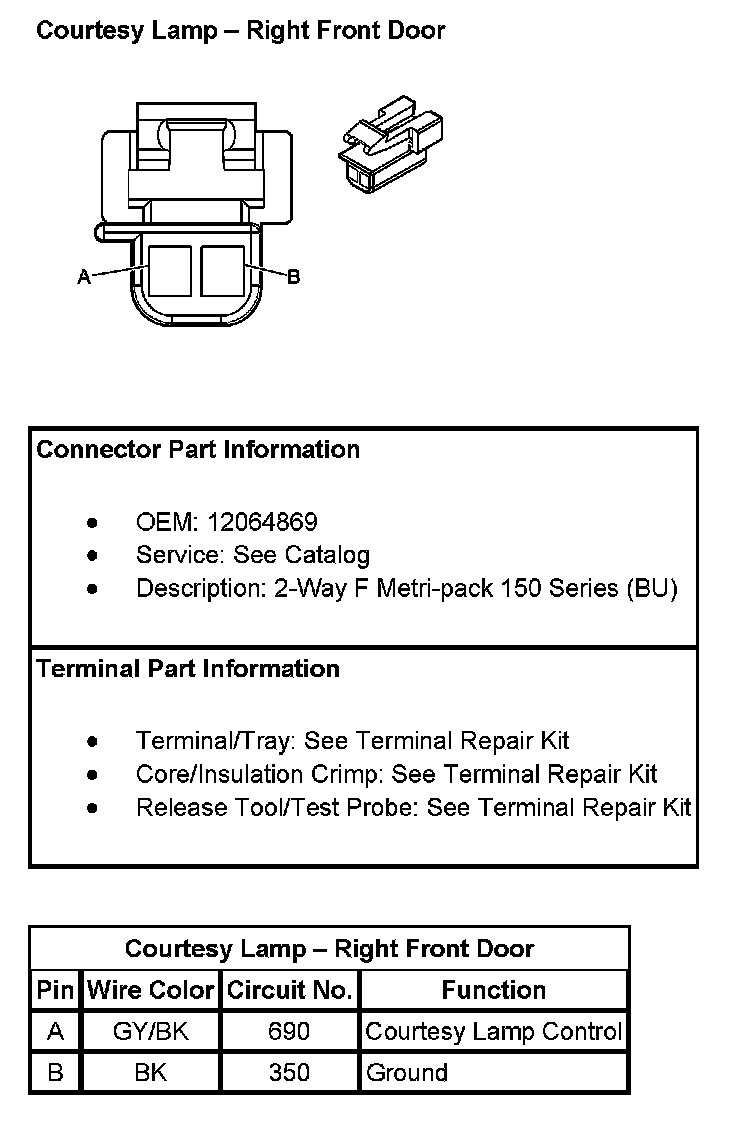 Courtesy Lamp – Right Front Door

A

B

Connector Part Information

• OEM: 12064869
• Service: See Catalog
• Description: 2-Way F Metri-pack 150 Series (BU)

Terminal Part Information

• Terminal/Tray: See Terminal Repair Kit
• Core/Insulation Crimp: See Terminal Repair Kit
• Release Tool/Test Probe: See Terminal Repair Kit

| Courtesy Lamp – Right Front Door | | | |
|---|---|---|---|
| Pin | Wire Color | Circuit No. | Function |
| A | GY/BK | 690 | Courtesy Lamp Control |
| B | BK | 350 | Ground |